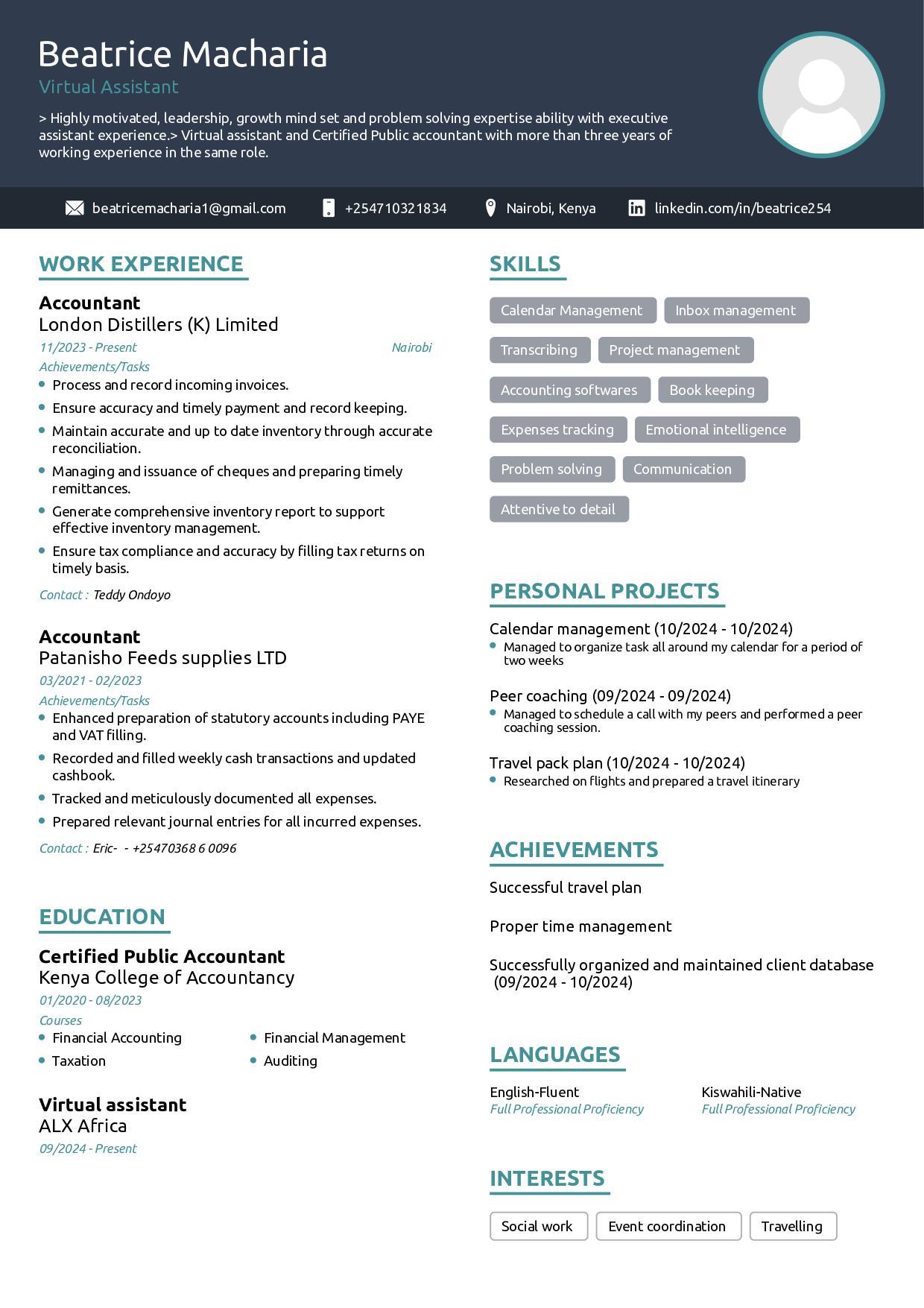 Beatrice Macharia

Virtual Assistant

> Highly motivated, leadership, growth mind set and problem solving expertise ability with executive assistant experience.> Virtual assistant and Certified Public accountant with more than three years of working experience in the same role.

beatricemacharia1@gmail.com

+254710321834

Nairobi, Kenya

linkedin.com/in/beatrice254

WORK EXPERIENCE

Accountant

London Distillers (K) Limited

11/2023 - Present

Nairobi

Achievements/Tasks

• Process and record incoming invoices.
• Ensure accuracy and timely payment and record keeping.
• Maintain accurate and up to date inventory through accurate reconciliation.
• Managing and issuance of cheques and preparing timely remittances.
• Generate comprehensive inventory report to support effective inventory management.
• Ensure tax compliance and accuracy by filling tax returns on timely basis.

Contact : Teddy Ondoyo

Accountant

Patanisho Feeds supplies LTD

03/2021 - 02/2023

Achievements/Tasks

• Enhanced preparation of statutory accounts including PAYE and VAT filling.
• Recorded and filled weekly cash transactions and updated cashbook.
• Tracked and meticulously documented all expenses.
• Prepared relevant journal entries for all incurred expenses.

Contact : Eric- - +25470368 6 0096

EDUCATION

Certified Public Accountant

Kenya College of Accountancy

01/2020 - 08/2023

Courses

• Financial Accounting
• Taxation
• Financial Management
• Auditing

Virtual assistant

ALX Africa

09/2024 - Present

SKILLS

Calendar Management

Inbox management

Transcribing

Project management

Accounting softwares

Book keeping

Expenses tracking

Emotional intelligence

Problem solving

Communication

Attentive to detail

PERSONAL PROJECTS

Calendar management (10/2024 - 10/2024)

• Managed to organize task all around my calendar for a period of two weeks

Peer coaching (09/2024 - 09/2024)

• Managed to schedule a call with my peers and performed a peer coaching session.

Travel pack plan (10/2024 - 10/2024)

• Researched on flights and prepared a travel itinerary

ACHIEVEMENTS

Successful travel plan

Proper time management

Successfully organized and maintained client database (09/2024 - 10/2024)

LANGUAGES

English-Fluent

Full Professional Proficiency

Kiswahili-Native

Full Professional Proficiency

INTERESTS

Social work

Event coordination

Travelling